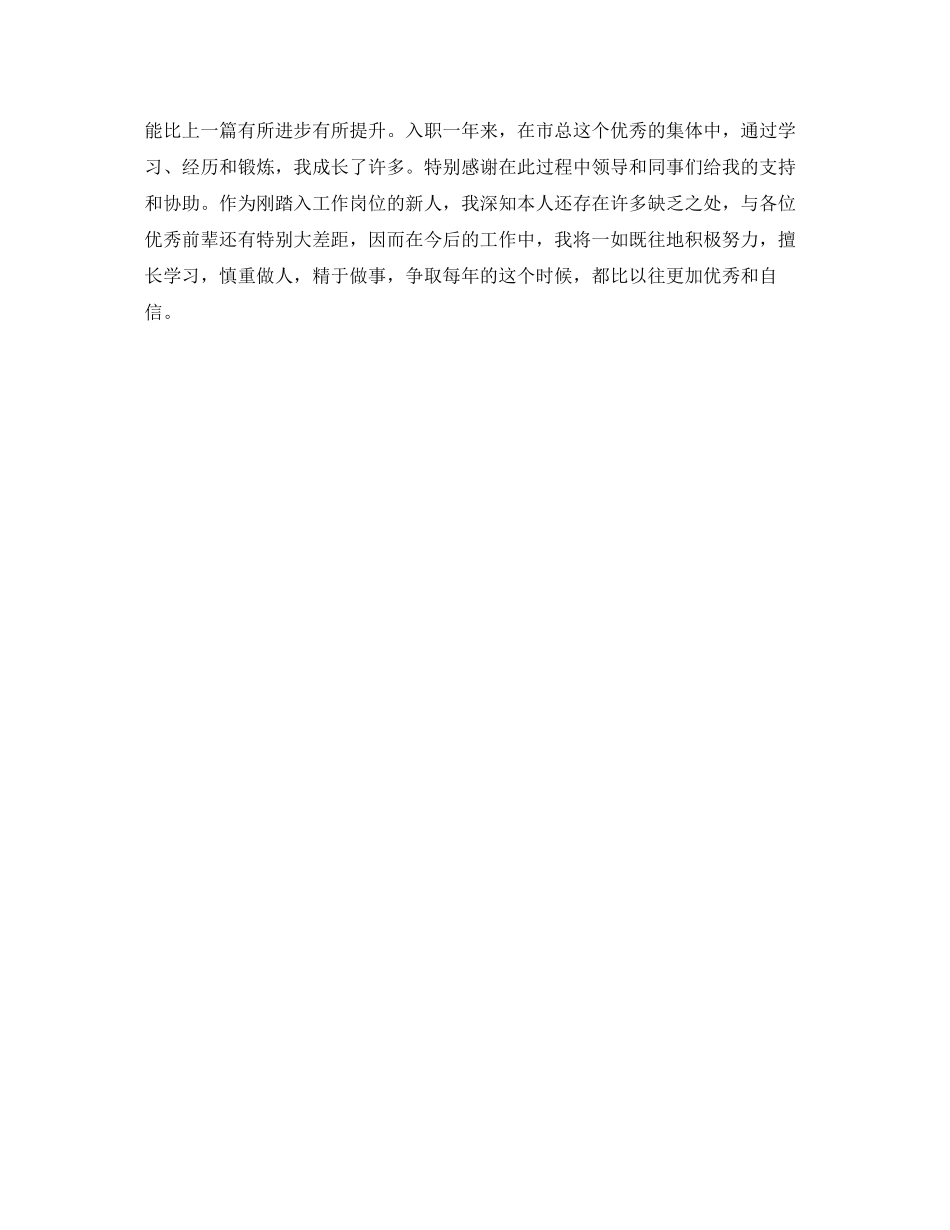 能比上一篇有所进步有所提升。入职一年来，在市总这个优秀的集体中，通过学习、经历和锻炼，我成长了许多。特别感谢在此过程中领导和同事们给我的支持和协助。作为刚踏入工作岗位的新人，我深知本人还存在许多缺乏之处，与各位优秀前辈还有特别大差距，因而在今后的工作中，我将一如既往地积极努力，擅长学习，慎重做人，精于做事，争取每年的这个时候，都比以往更加优秀和自信。